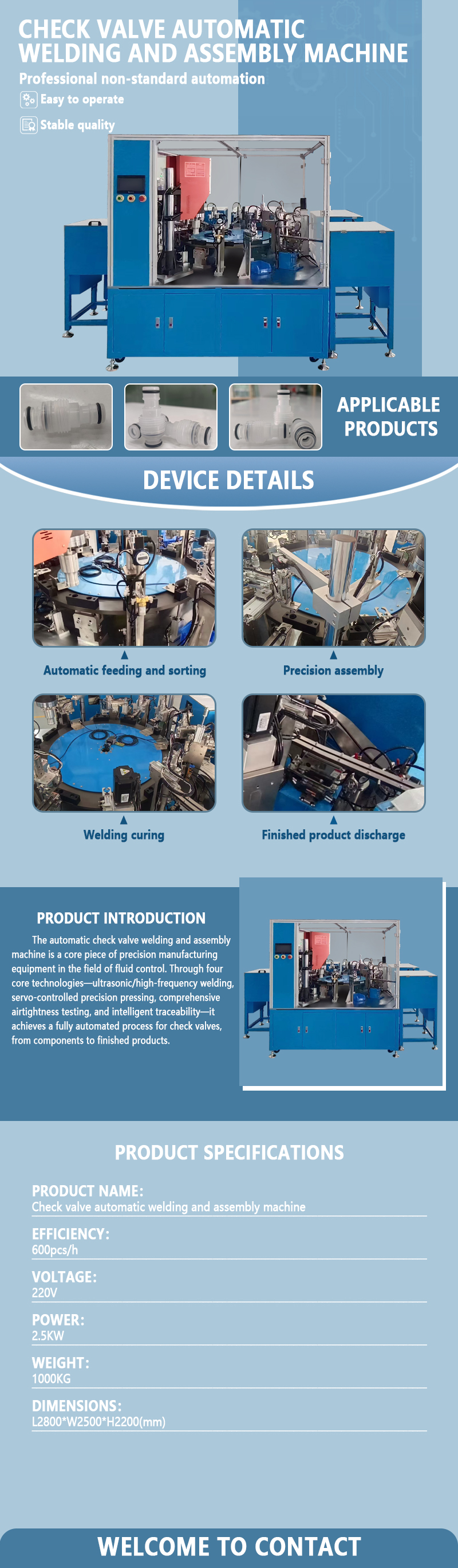 CHECK VALVE AUTOMATIC WELDING AND ASSEMBLY MACHINE

Professional non-standard automation

Easy to operate

Stable quality

APPLICABLE PRODUCTS

DEVICE DETAILS

Automatic feeding and sorting

Precision assembly

Welding curing

Finished product discharge

PRODUCT INTRODUCTION

The automatic check valve welding and assembly machine is a core piece of precision manufacturing equipment in the field of fluid control. Through four core technologies—ultrasonic/high-frequency welding, servo-controlled precision pressing, comprehensive airtightness testing, and intelligent traceability—it achieves a fully automated process for check valves, from components to finished products.

PRODUCT SPECIFICATIONS

PRODUCT NAME:
Check valve automatic welding and assembly machine

EFFICIENCY:
600pcs/h

VOLTAGE:
220V

POWER:
2.5KW

WEIGHT:
1000KG

DIMENSIONS:
L2800*W2500*H2200(mm)

WELCOME TO CONTACT